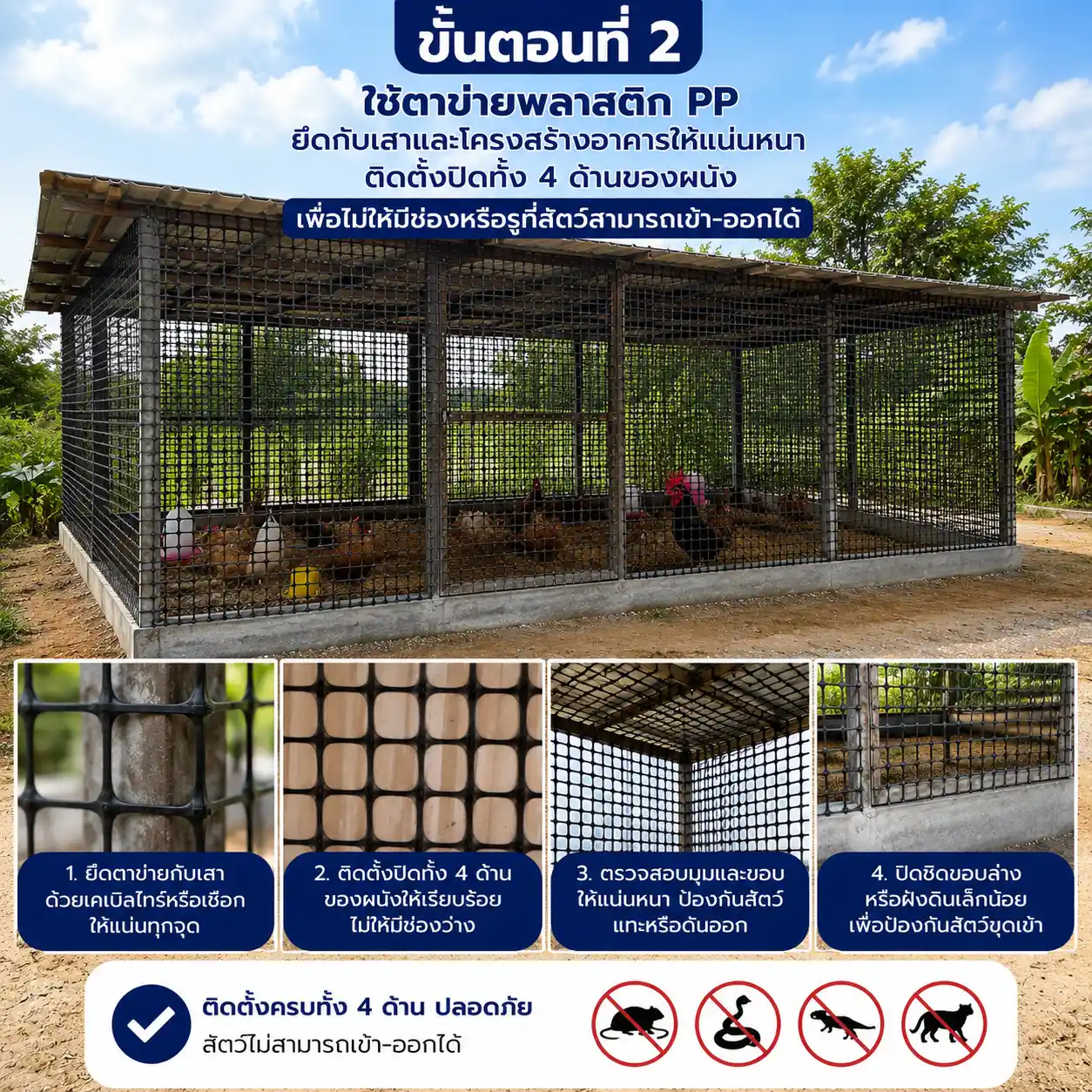 ขั้นตอนที่ 2

ใช้ตาข่ายพลาสติก PP

ยึดกับเสาและโครงสร้างอาคารให้แน่นหนา

ติดตั้งปิดทั้ง 4 ด้านของผนัง

เพื่อไม่ให้มีช่องหรือรูที่สัตว์สามารถเข้า-ออกได้

1. ยึดตาข่ายกับเสา
ด้วยเคเบิลไทร์หรือเชือก
ให้แน่นทุกจุด

2. ติดตั้งปิดทั้ง 4 ด้าน
ของผนังให้เรียบร้อย
ไม่ให้มีช่องว่าง

3. ตรวจสอบมุมและขอบ
ให้แน่นหนา ป้องกันสัตว์
แทะหรือดันออก

4. ปิดชิดขอบล่าง
หรือฝังดินเล็กน้อย
เพื่อป้องกันสัตว์ขุดเข้า

ติดตั้งครบทั้ง 4 ด้าน ปลอดภัย

สัตว์ไม่สามารถเข้า-ออกได้